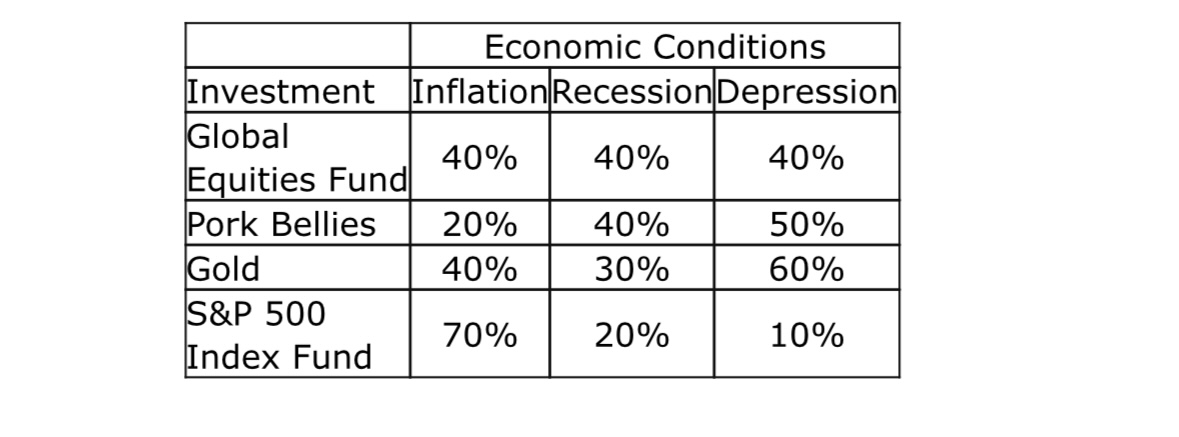 | | Economic Conditions | | |
|---|---|---|---|
| Investment | Inflation | Recession | Depression |
| Global Equities Fund | 40% | 40% | 40% |
| Pork Bellies | 20% | 40% | 50% |
| Gold | 40% | 30% | 60% |
| S&P 500 Index Fund | 70% | 20% | 10% |